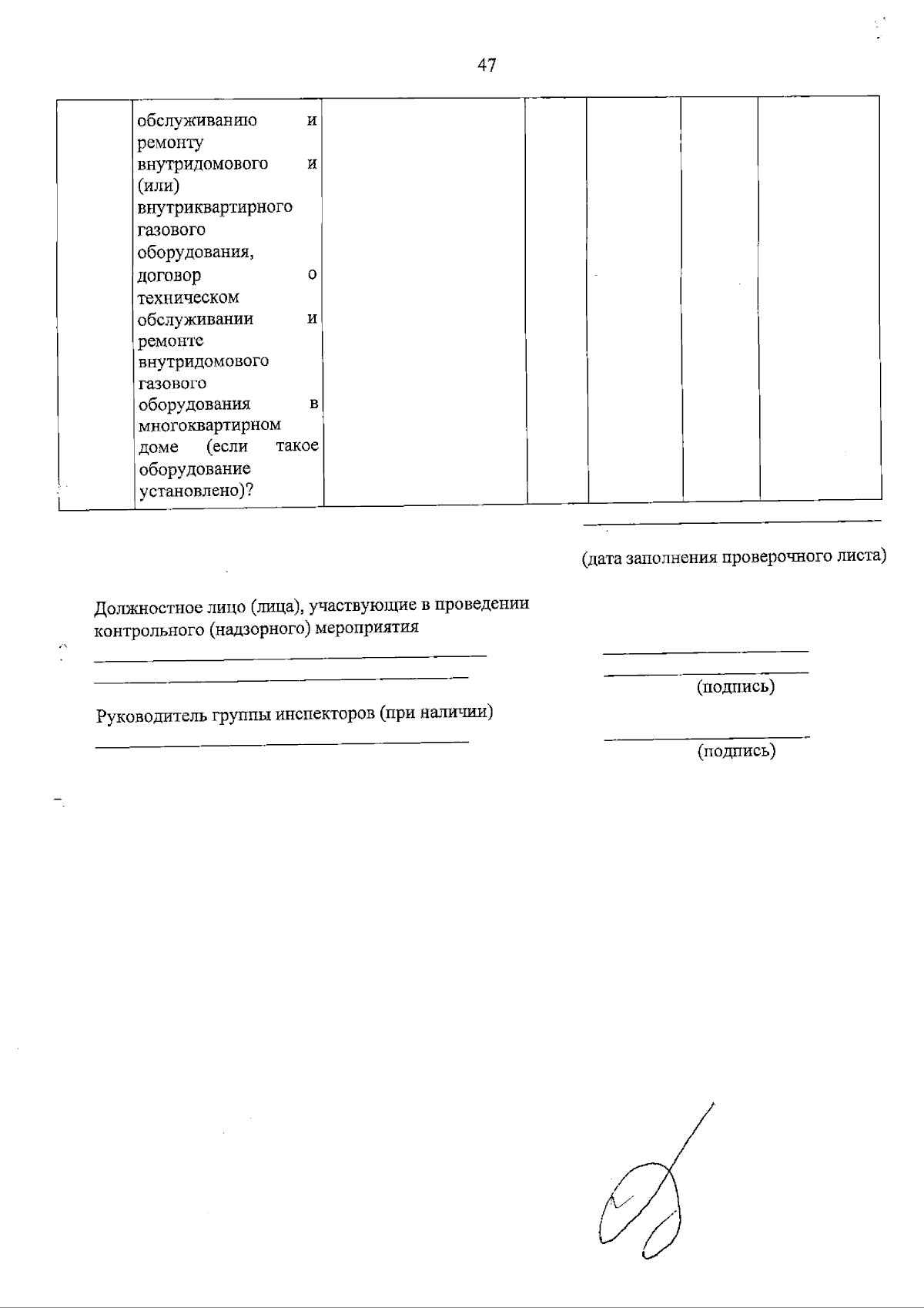 47

|  | обслуживанию и ремонту внутридомового и (или) внутриквартирного газового оборудования, договор о техническом обслуживании и ремонте внутридомового газового оборудования в многоквартирном доме (если такое оборудование установлено)? |  |  |  |  |  |
|---|---|---|---|---|---|---|

____
(дата заполнения проверочного листа)

Должностное лицо (лица), участвующие в проведении контрольного (надзорного) мероприятия
____
____
____
____
(подпись)

Руководитель группы инспекторов (при наличии)
____
____
(подпись)